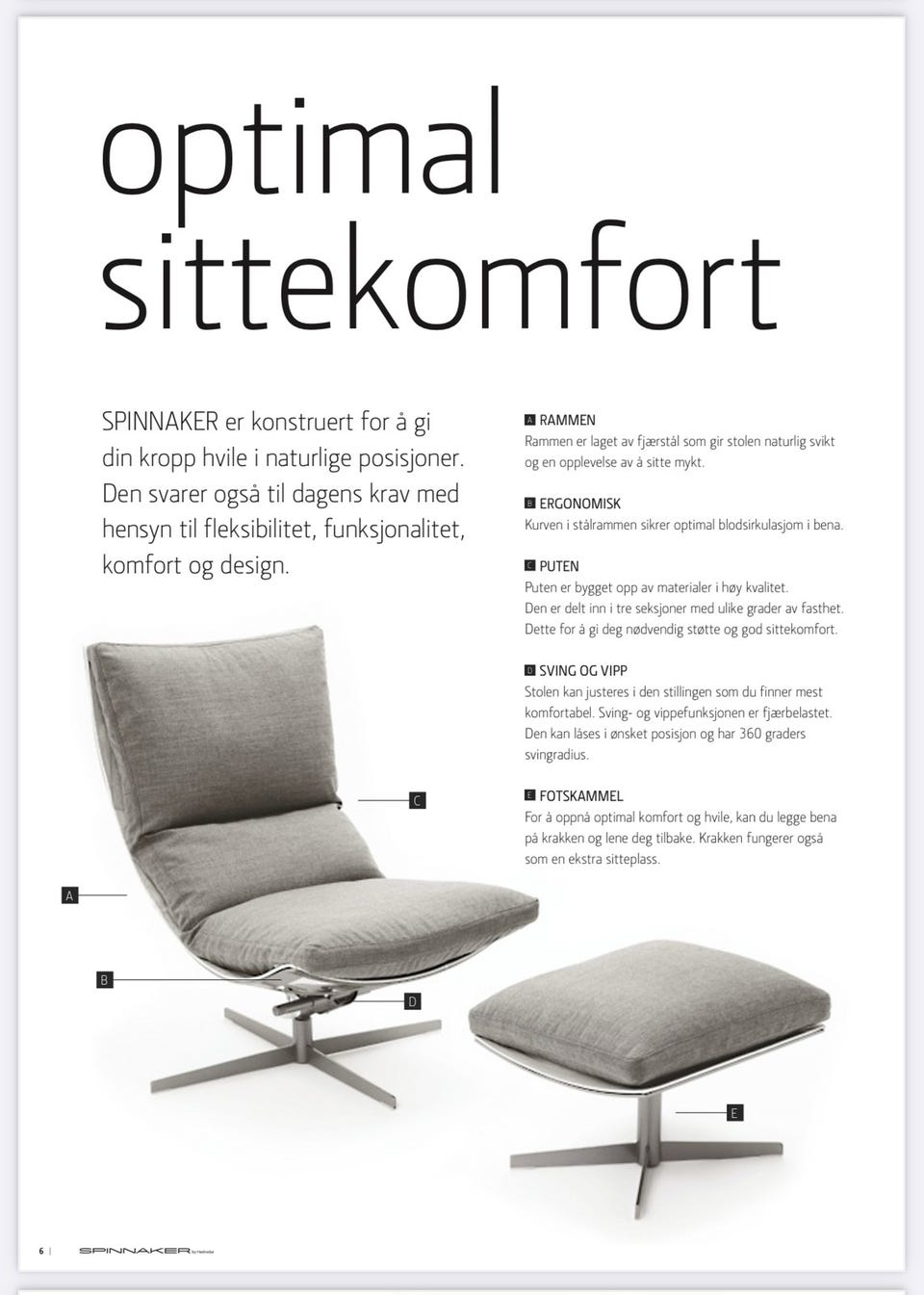 optimal sittekomfort

SPINNAKER er konstruert for å gi din kropp hvile i naturlige posisjoner. Den svarer også til dagens krav med hensyn til fleksibilitet, funksjonalitet, komfort og design.

A RAMMEN
Rammen er laget av fjærstål som gir stolen naturlig svikt og en opplevelse av å sitte mykt.

B ERGONOMISK
Kurven i stålrammen sikrer optimal blodsirkulasjom i bena.

C PUTEN
Puten er bygget opp av materialer i høy kvalitet.
Den er delt inn i tre seksjoner med ulike grader av fasthet.
Dette for å gi deg nødvendig støtte og god sittekomfort.

D SVING OG VIPP
Stolen kan justeres i den stillingen som du finner mest komfortabel. Sving- og vippefunksjonen er fjærbelastet. Den kan låses i ønsket posisjon og har 360 graders svingradius.

E FOTSKAMMEL
For å oppnå optimal komfort og hvile, kan du legge bena på krakken og lene deg tilbake. Krakken fungerer også som en ekstra sitteplass.

C

A

B

D

E

6 | SPINNAKER by Hødnebø